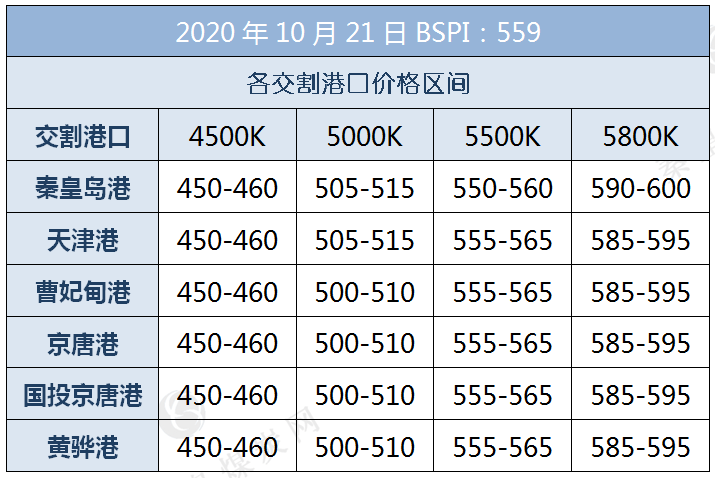 2020 年 10 月 21 日 BSPI：559

各交割港口价格区间

| 交割港口 | 4500K | 5000K | 5500K | 5800K |
|---|---|---|---|---|
| 秦皇岛港 | 450-460 | 505-515 | 550-560 | 590-600 |
| 天津港 | 450-460 | 505-515 | 555-565 | 585-595 |
| 曹妃甸港 | 450-460 | 500-510 | 555-565 | 585-595 |
| 京唐港 | 450-460 | 500-510 | 555-565 | 585-595 |
| 国投京唐港 | 450-460 | 500-510 | 555-565 | 585-595 |
| 黄骅港 | 450-460 | 500-510 | 555-565 | 585-595 |